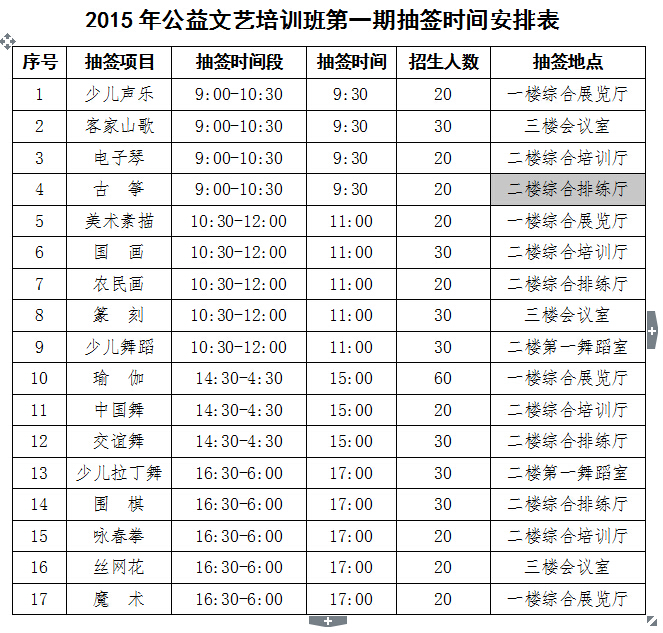 2015 年公益文艺培训班第一期抽签时间安排表

| 序号 | 抽签项目 | 抽签时间段 | 抽签时间 | 招生人数 | 抽签地点 |
|---|---|---|---|---|---|
| 1 | 少儿声乐 | 9:00-10:30 | 9:30 | 20 | 一楼综合展览厅 |
| 2 | 客家山歌 | 9:00-10:30 | 9:30 | 30 | 三楼会议室 |
| 3 | 电子琴 | 9:00-10:30 | 9:30 | 20 | 二楼综合培训厅 |
| 4 | 古　筝 | 9:00-10:30 | 9:30 | 20 | 二楼综合排练厅 |
| 5 | 美术素描 | 10:30-12:00 | 11:00 | 20 | 一楼综合展览厅 |
| 6 | 国　画 | 10:30-12:00 | 11:00 | 30 | 二楼综合培训厅 |
| 7 | 农民画 | 10:30-12:00 | 11:00 | 20 | 二楼综合排练厅 |
| 8 | 篆　刻 | 10:30-12:00 | 11:00 | 30 | 三楼会议室 |
| 9 | 少儿舞蹈 | 10:30-12:00 | 11:00 | 30 | 二楼第一舞蹈室 |
| 10 | 瑜　伽 | 14:30-4:30 | 15:00 | 60 | 一楼综合展览厅 |
| 11 | 中国舞 | 14:30-4:30 | 15:00 | 20 | 二楼综合培训厅 |
| 12 | 交谊舞 | 14:30-4:30 | 15:00 | 30 | 二楼综合排练厅 |
| 13 | 少儿拉丁舞 | 16:30-6:00 | 17:00 | 30 | 二楼第一舞蹈室 |
| 14 | 围　棋 | 16:30-6:00 | 17:00 | 30 | 二楼综合排练厅 |
| 15 | 咏春拳 | 16:30-6:00 | 17:00 | 20 | 二楼综合培训厅 |
| 16 | 丝网花 | 16:30-6:00 | 17:00 | 20 | 三楼会议室 |
| 17 | 魔　术 | 16:30-6:00 | 17:00 | 20 | 一楼综合展览厅 |